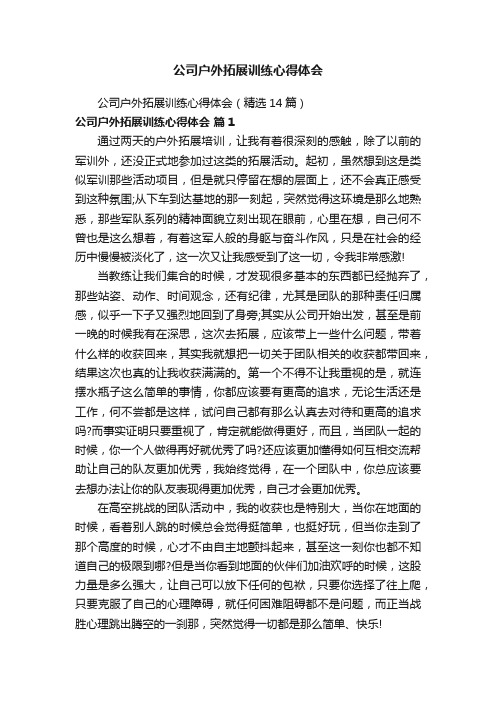 公司户外拓展训练心得体会

公司户外拓展训练心得体会（精选14篇）

公司户外拓展训练心得体会 篇1

通过两天的户外拓展培训，让我有着很深刻的感触，除了以前的军训外，还没正式地参加过这类的拓展活动。起初，虽然想到这是类似军训那些活动项目，但是就只停留在想的层面上，还不会真正感受到这种氛围;从下车到达基地的那一刻起，突然觉得这环境是那么地熟悉，那些军队系列的精神面貌立刻出现在眼前，心里在想，自己何不曾也是这么想着，有着这军人般的身躯与奋斗作风，只是在社会的经历中慢慢被淡化了，这一次又让我感受到了这一切，令我非常感激!

当教练让我们集合的时候，才发现很多基本的东西都已经抛弃了，那些站姿、动作、时间观念，还有纪律，尤其是团队的那种责任归属感，似乎一下子又强烈地回到了身旁;其实从公司开始出发，甚至是前一晚的时候我有在深思，这次去拓展，应该带上一些什么问题，带着什么样的收获回来，其实我就想把一切关于团队相关的收获都带回来，结果这次也真的让我收获满满的。第一个不得不让我重视的是，就连摆水瓶子这么简单的事情，你都应该要有更高的追求，无论生活还是工作，何不尝都是这样，试问自己都有那么认真去对待和更高的追求吗?而事实证明只要重视了，肯定就能做得更好，而且，当团队一起的时候，你一个人做得再好就优秀了吗?还应该更加懂得如何互相交流帮助让自己的队友更加优秀，我始终觉得，在一个团队中，你总应该要去想办法让你的队友表现得更加优秀，自己才会更加优秀。

在高空挑战的团队活动中，我的收获也是特别大，当你在地面的时候，看着别人跳的时候总会觉得挺简单，也挺好玩，但当你走到了那个高度的时候，心才不由自主地颤抖起来，甚至这一刻你也都不知道自己的极限到哪?但是当你看到地面的伙伴们加油欢呼的时候，这股力量是多么强大，让自己可以放下任何的包袱，只要你选择了往上爬，只要克服了自己的心理障碍，就任何困难阻碍都不是问题，而正当战胜心理跳出腾空的一刹那，突然觉得一切都是那么简单、快乐!